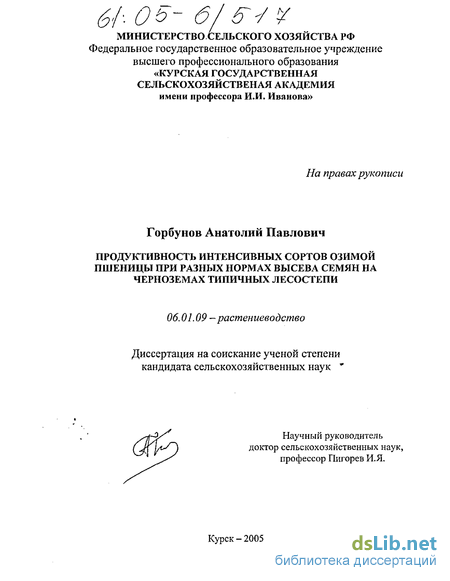 61:05-6/517

МИНИСТЕРСТВО СЕЛЬСКОГО ХОЗЯЙСТВА РФ
Федеральное государственное образовательное учреждение
высшего профессионального образования
«КУРСКАЯ ГОСУДАРСТВЕННАЯ
СЕЛЬСКОХОЗЯЙСТВЕНАЯ АКАДЕМИЯ
имени профессора И.И. Иванова»

На правах рукописи

Горбунов Анатолий Павлович

ПРОДУКТИВНОСТЬ ИНТЕНСИВНЫХ СОРТОВ ОЗИМОЙ ПШЕНИЦЫ ПРИ РАЗНЫХ НОРМАХ ВЫСЕВА СЕМЯН НА ЧЕРНОЗЕМАХ ТИПИЧНЫХ ЛЕСОСТЕПИ

06.01.09 – растениеводство

Диссертация на соискание ученой степени
кандидата сельскохозяйственных наук

Научный руководитель
доктор сельскохозяйственных наук,
профессор Пигорев И.Я.

Курск – 2005

dsLib.net
библиотека диссертаций